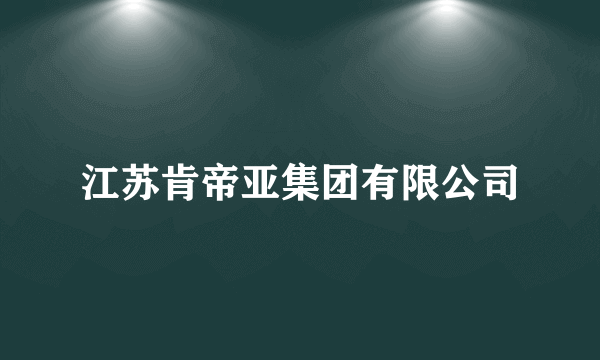 江苏肯帝亚集团有限公司